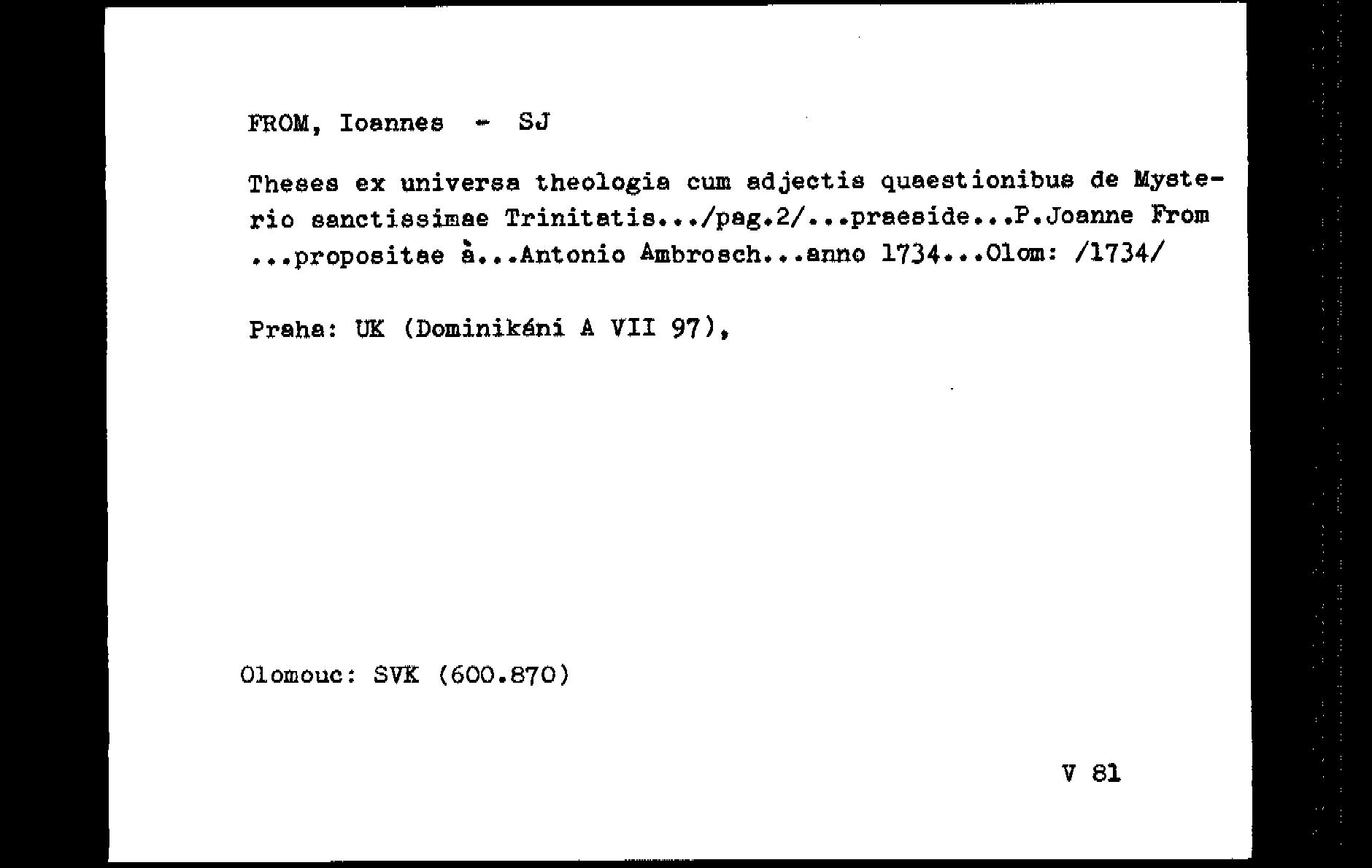 FROM, Ioannes - SJ

Theses ex universa theologia cum adjectis quaestionibus de Mysterio sanctissimae Trinitatis.../pag.2/...praeside...P.Joanne From ...propositae à...Antonio Ambrosch...anno 1734...Olom: /1734/

Praha: UK (Dominikáni A VII 97),

Olomouc: SVK (600.870)

V 81